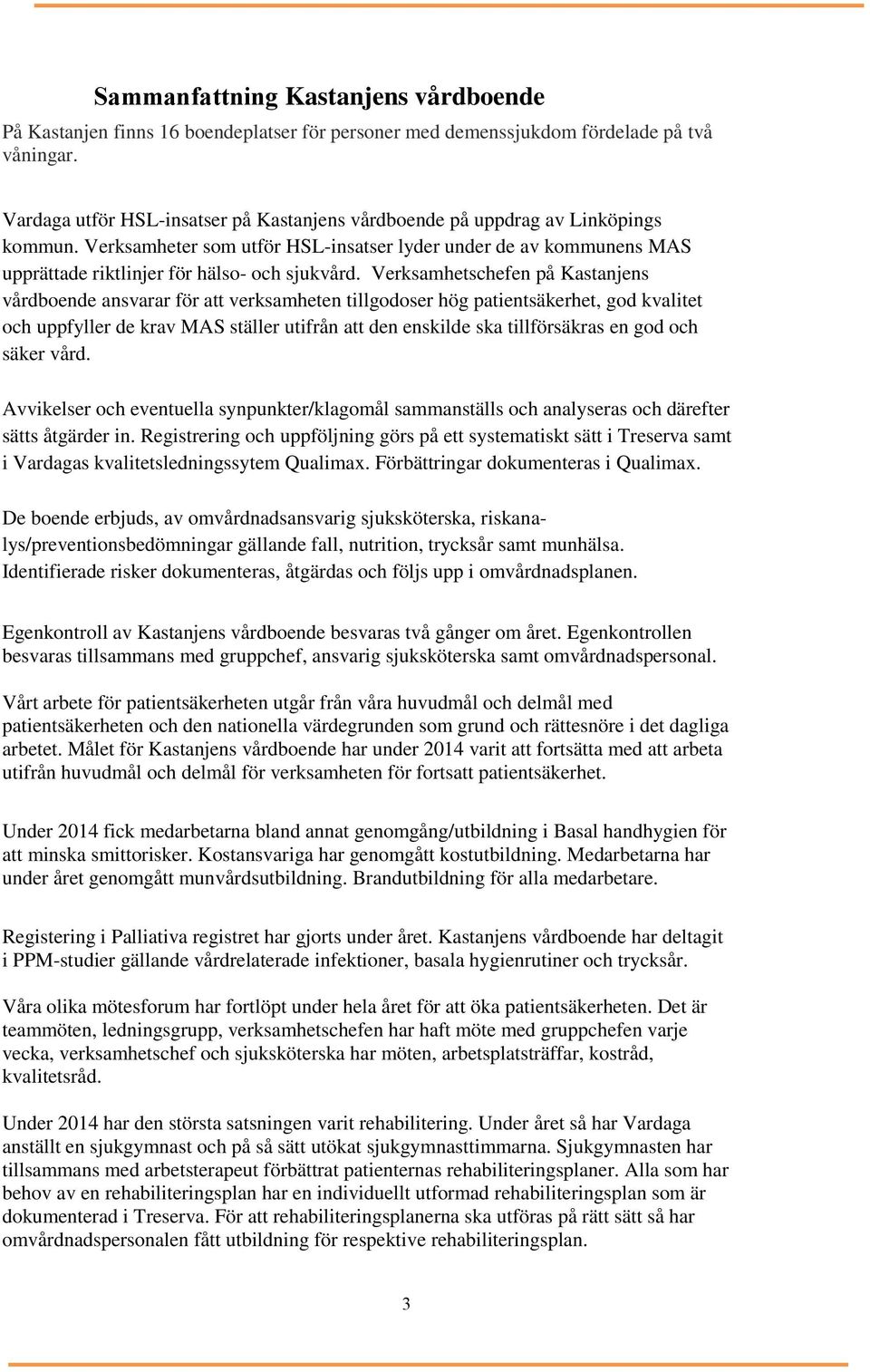 Sammanfattning Kastanjens vårdboende

På Kastanjen finns 16 boendeplatser för personer med demenssjukdom fördelade på två våningar.

Vardaga utför HSL-insatser på Kastanjens vårdboende på uppdrag av Linköpings kommun. Verksamheter som utför HSL-insatser lyder under de av kommunens MAS upprättade riktlinjer för hälso- och sjukvård. Verksamhetschefen på Kastanjens vårdboende ansvarar för att verksamheten tillgodoser hög patientsäkerhet, god kvalitet och uppfyller de krav MAS ställer utifrån att den enskilde ska tillförsäkras en god och säker vård.

Avvikelser och eventuella synpunkter/klagomål sammanställs och analyseras och därefter sätts åtgärder in. Registrering och uppföljning görs på ett systematiskt sätt i Treserva samt i Vardagas kvalitetsledningssytem Qualimax. Förbättringar dokumenteras i Qualimax.

De boende erbjuds, av omvårdnadsansvarig sjuksköterska, riskanalys/preventionsbedömningar gällande fall, nutrition, trycksår samt munhälsa. Identifierade risker dokumenteras, åtgärdas och följs upp i omvårdnadsplanen.

Egenkontroll av Kastanjens vårdboende besvaras två gånger om året. Egenkontrollen besvaras tillsammans med gruppchef, ansvarig sjuksköterska samt omvårdnadspersonal.

Vårt arbete för patientsäkerheten utgår från våra huvudmål och delmål med patientsäkerheten och den nationella värdegrunden som grund och rättesnöre i det dagliga arbetet. Målet för Kastanjens vårdboende har under 2014 varit att fortsätta med att arbeta utifrån huvudmål och delmål för verksamheten för fortsatt patientsäkerhet.

Under 2014 fick medarbetarna bland annat genomgång/utbildning i Basal handhygien för att minska smittorisker. Kostansvariga har genomgått kostutbildning. Medarbetarna har under året genomgått munvårdsutbildning. Brandutbildning för alla medarbetare.

Registering i Palliativa registret har gjorts under året. Kastanjens vårdboende har deltagit i PPM-studier gällande vårdrelaterade infektioner, basala hygienrutiner och trycksår.

Våra olika mötesforum har fortlöpt under hela året för att öka patientsäkerheten. Det är teammöten, ledningsgrupp, verksamhetschefen har haft möte med gruppchefen varje vecka, verksamhetschef och sjuksköterska har möten, arbetsplatsträffar, kostråd, kvalitetsråd.

Under 2014 har den största satsningen varit rehabilitering. Under året så har Vardaga anställt en sjukgymnast och på så sätt utökat sjukgymnasttimmarna. Sjukgymnasten har tillsammans med arbetsterapeut förbättrat patienternas rehabiliteringsplaner. Alla som har behov av en rehabiliteringsplan har en individuellt utformad rehabiliteringsplan som är dokumenterad i Treserva. För att rehabiliteringsplanerna ska utföras på rätt sätt så har omvårdnadspersonalen fått utbildning för respektive rehabiliteringsplan.

3